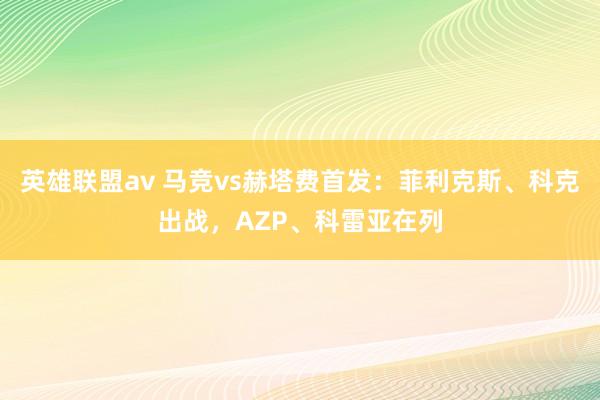 英雄联盟av 马竞vs赫塔费首发：菲利克斯、科克出战，AZP、科雷亚在列